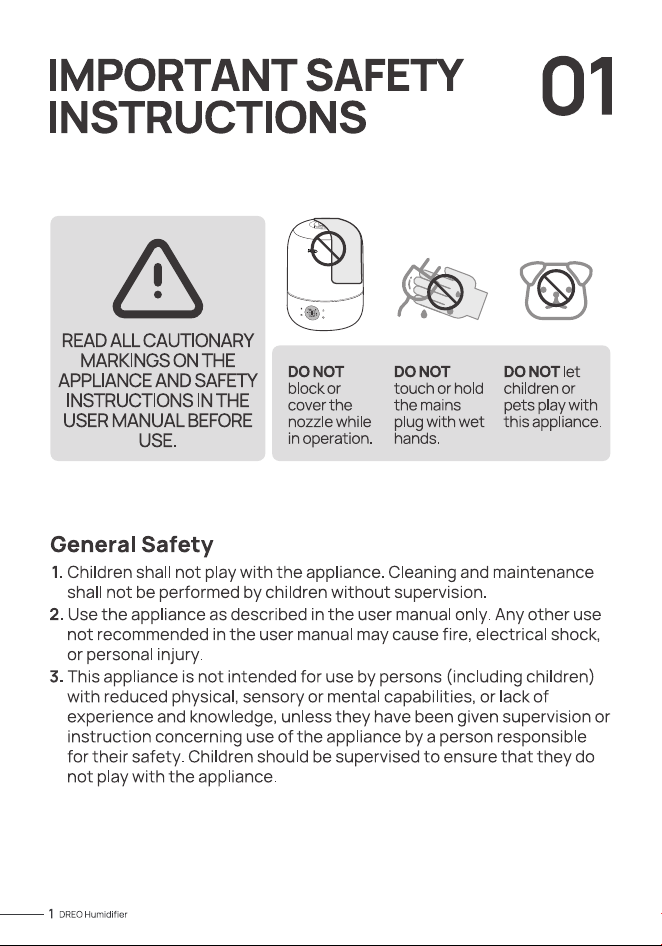 IMPORTANT SAFETY INSTRUCTIONS

01

READ ALL CAUTIONARY MARKINGS ON THE APPLIANCE AND SAFETY INSTRUCTIONS IN THE USER MANUAL BEFORE USE.

DO NOT block or cover the nozzle while in operation.

DO NOT touch or hold the mains plug with wet hands.

DO NOT let children or pets play with this appliance.

General Safety

1. Children shall not play with the appliance. Cleaning and maintenance shall not be performed by children without supervision.

2. Use the appliance as described in the user manual only. Any other use not recommended in the user manual may cause fire, electrical shock, or personal injury.

3. This appliance is not intended for use by persons (including children) with reduced physical, sensory or mental capabilities, or lack of experience and knowledge, unless they have been given supervision or instruction concerning use of the appliance by a person responsible for their safety. Children should be supervised to ensure that they do not play with the appliance.

1 DREO Humidifier